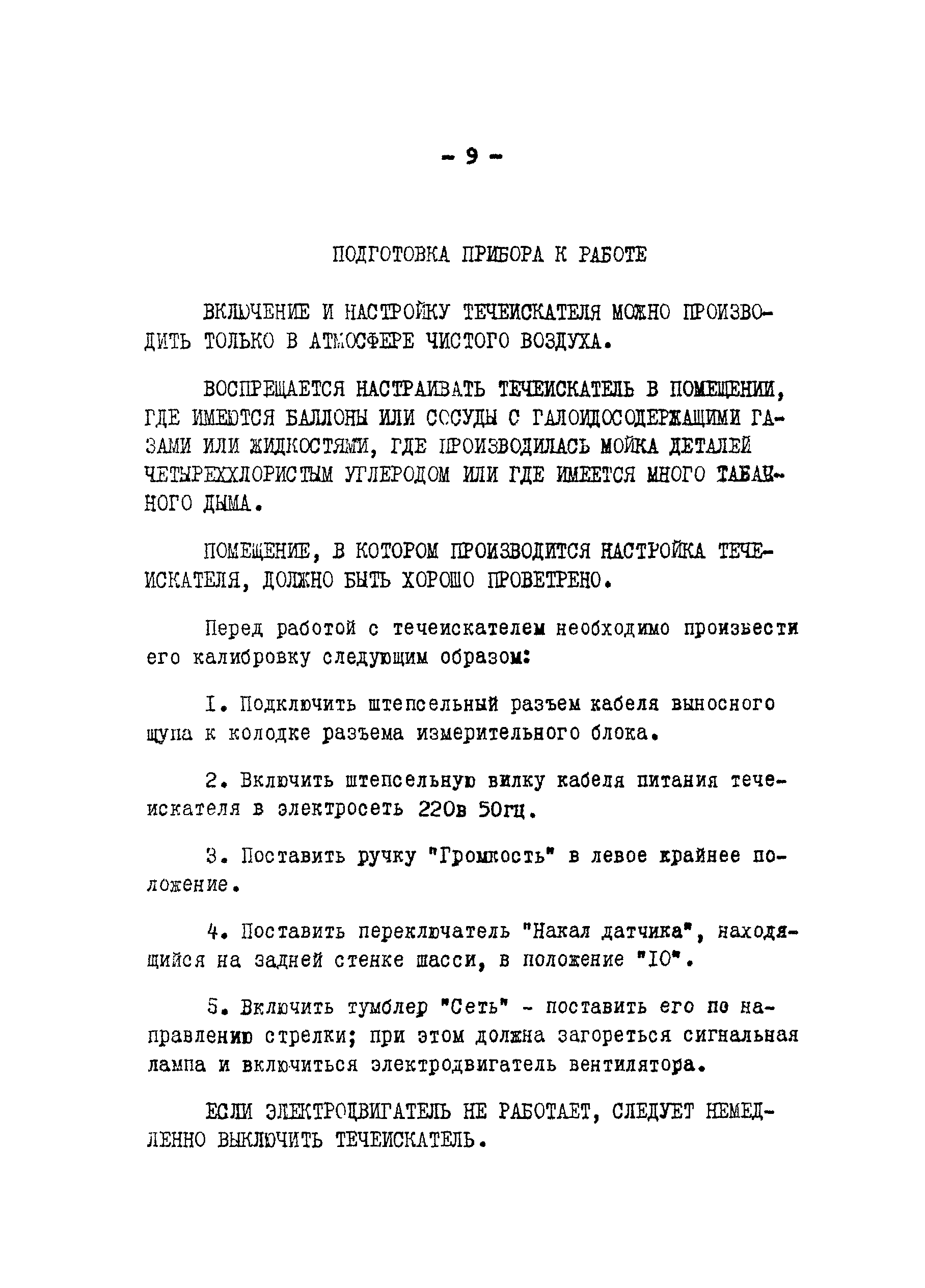 - 9 -

ПОДГОТОВКА ПРИБОРА К РАБОТЕ

ВКЛЮЧЕНИЕ И НАСТРОЙКУ ТЕЧЕИСКАТЕЛЯ МОЖНО ПРОИЗВОДИТЬ ТОЛЬКО В АТМОСФЕРЕ ЧИСТОГО ВОЗДУХА.

ВОСПРЕЩАЕТСЯ НАСТРАИВАТЬ ТЕЧЕИСКАТЕЛЬ В ПОМЕЩЕНИИ, ГДЕ ИМЕЮТСЯ БАЛЛОНЫ ИЛИ СОСУДЫ С ГАЛОИДОСОДЕРЖАЩИМИ ГАЗАМИ ИЛИ ЖИДКОСТЯМИ, ГДЕ ПРОИЗВОДИЛАСЬ МОЙКА ДЕТАЛЕЙ ЧЕТЫРЕХХЛОРИСТЫМ УГЛЕРОДОМ ИЛИ ГДЕ ИМЕЕТСЯ МНОГО ТАБАЧНОГО ДЫМА.

ПОМЕЩЕНИЕ, В КОТОРОМ ПРОИЗВОДИТСЯ НАСТРОЙКА ТЕЧЕИСКАТЕЛЯ, ДОЛЖНО БЫТЬ ХОРОШО ПРОВЕТРЕНО.

Перед работой с течеискателем необходимо произвести его калибровку следующим образом:

I. Подключить штепсельный разъем кабеля выносного щупа к колодке разъема измерительного блока.

2. Включить штепсельную вилку кабеля питания течеискателя в электросеть 220в 50гц.

3. Поставить ручку "Громкость" в левое крайнее положение.

4. Поставить переключатель "Накал датчика", находящийся на задней стенке шасси, в положение "IO".

5. Включить тумблер "Сеть" - поставить его по направлению стрелки; при этом должна загореться сигнальная лампа и включиться электродвигатель вентилятора.

ЕСЛИ ЭЛЕКТРОДВИГАТЕЛЬ НЕ РАБОТАЕТ, СЛЕДУЕТ НЕМЕДЛЕННО ВЫКЛЮЧИТЬ ТЕЧЕИСКАТЕЛЬ.